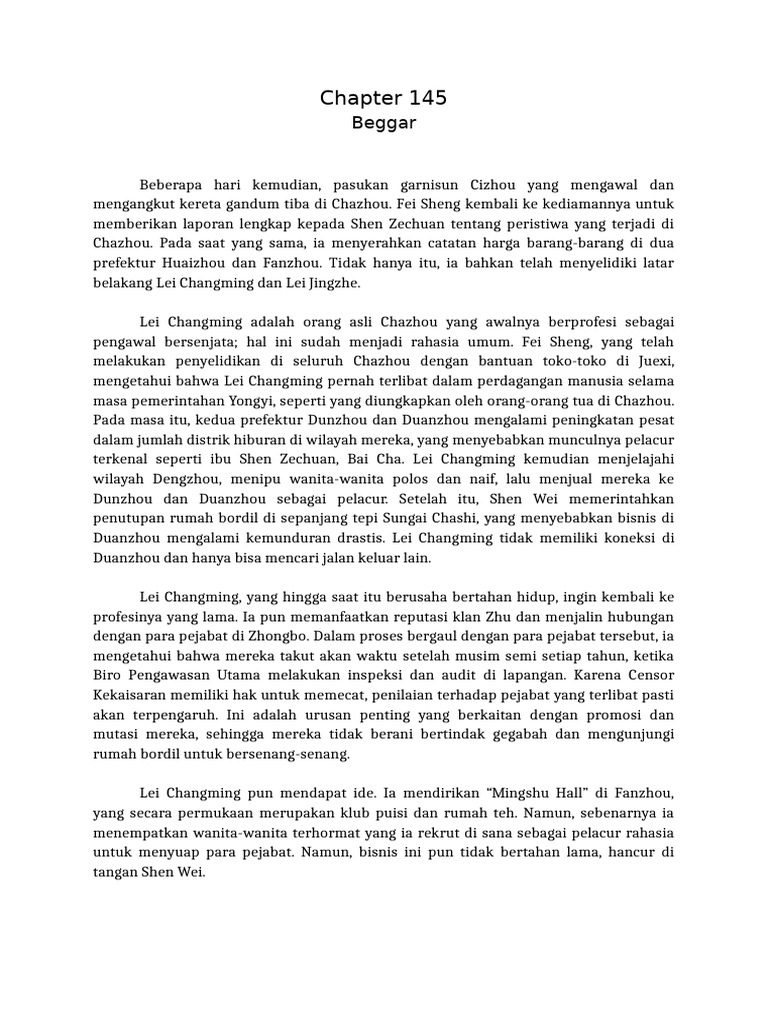 Chapter 145
Beggar

Beberapa hari kemudian, pasukan garnisun Cizhou yang mengawal dan mengangkut kereta gandum tiba di Chazhou. Fei Sheng kembali ke kediamannya untuk memberikan laporan lengkap kepada Shen Zechuan tentang peristiwa yang terjadi di Chazhou. Pada saat yang sama, ia menyerahkan catatan harga barang-barang di dua prefektur Huaizhou dan Fanzhou. Tidak hanya itu, ia bahkan telah menyelidiki latar belakang Lei Changming dan Lei Jingzhe.

Lei Changming adalah orang asli Chazhou yang awalnya berprofesi sebagai pengawal bersenjata; hal ini sudah menjadi rahasia umum. Fei Sheng, yang telah melakukan penyelidikan di seluruh Chazhou dengan bantuan toko-toko di Juexi, mengetahui bahwa Lei Changming pernah terlibat dalam perdagangan manusia selama masa pemerintahan Yongyi, seperti yang diungkapkan oleh orang-orang tua di Chazhou. Pada masa itu, kedua prefektur Dunzhou dan Duanzhou mengalami peningkatan pesat dalam jumlah distrik hiburan di wilayah mereka, yang menyebabkan munculnya pelacur terkenal seperti ibu Shen Zechuan, Bai Cha. Lei Changming kemudian menjelajahi wilayah Dengzhou, menipu wanita-wanita polos dan naif, lalu menjual mereka ke Dunzhou dan Duanzhou sebagai pelacur. Setelah itu, Shen Wei memerintahkan penutupan rumah bordil di sepanjang tepi Sungai Chashi, yang menyebabkan bisnis di Duanzhou mengalami kemunduran drastis. Lei Changming tidak memiliki koneksi di Duanzhou dan hanya bisa mencari jalan keluar lain.

Lei Changming, yang hingga saat itu berusaha bertahan hidup, ingin kembali ke profesinya yang lama. Ia pun memanfaatkan reputasi klan Zhu dan menjalin hubungan dengan para pejabat di Zhongbo. Dalam proses bergaul dengan para pejabat tersebut, ia mengetahui bahwa mereka takut akan waktu setelah musim semi setiap tahun, ketika Biro Pengawasan Utama melakukan inspeksi dan audit di lapangan. Karena Censor Kekaisaran memiliki hak untuk memecat, penilaian terhadap pejabat yang terlibat pasti akan terpengaruh. Ini adalah urusan penting yang berkaitan dengan promosi dan mutasi mereka, sehingga mereka tidak berani bertindak gegabah dan mengunjungi rumah bordil untuk bersenang-senang.

Lei Changming pun mendapat ide. Ia mendirikan “Mingshu Hall” di Fanzhou, yang secara permukaan merupakan klub puisi dan rumah teh. Namun, sebenarnya ia menempatkan wanita-wanita terhormat yang ia rekrut di sana sebagai pelacur rahasia untuk menyuap para pejabat. Namun, bisnis ini pun tidak bertahan lama, hancur di tangan Shen Wei.